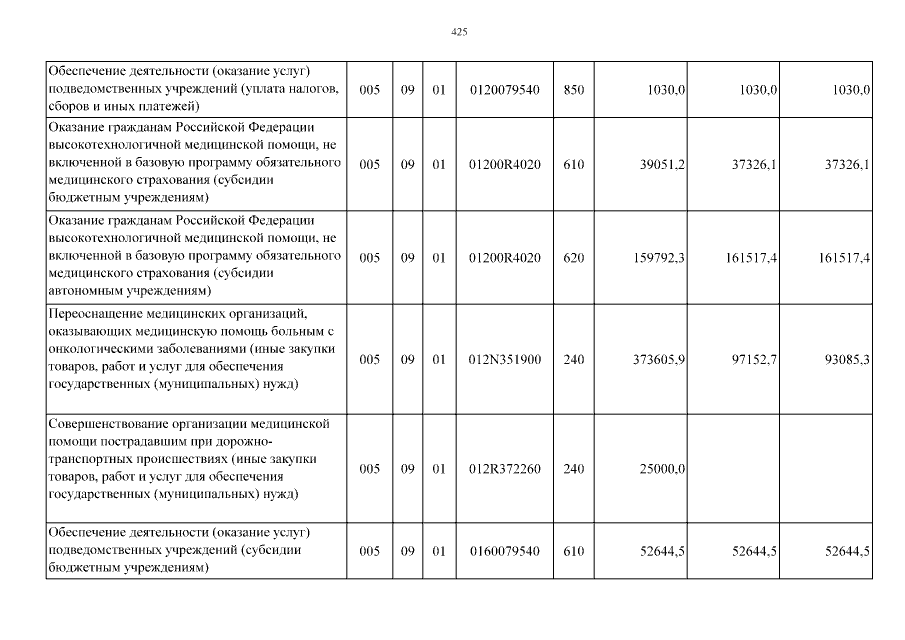 425

| | | | | | | | | |
|---|---|---|---|---|---|---|---|---|
| Обеспечение деятельности (оказание услуг) подведомственных учреждений (уплата налогов, сборов и иных платежей) | 005 | 09 | 01 | 0120079540 | 850 | 1030,0 | 1030,0 | 1030,0 |
| Оказание гражданам Российской Федерации высокотехнологичной медицинской помощи, не включенной в базовую программу обязательного медицинского страхования (субсидии бюджетным учреждениям) | 005 | 09 | 01 | 01200R4020 | 610 | 39051,2 | 37326,1 | 37326,1 |
| Оказание гражданам Российской Федерации высокотехнологичной медицинской помощи, не включенной в базовую программу обязательного медицинского страхования (субсидии автономным учреждениям) | 005 | 09 | 01 | 01200R4020 | 620 | 159792,3 | 161517,4 | 161517,4 |
| Переоснащение медицинских организаций, оказывающих медицинскую помощь больным с онкологическими заболеваниями (иные закупки товаров, работ и услуг для обеспечения государственных (муниципальных) нужд) | 005 | 09 | 01 | 012N351900 | 240 | 373605,9 | 97152,7 | 93085,3 |
| Совершенствование организации медицинской помощи пострадавшим при дорожно-транспортных происшествиях (иные закупки товаров, работ и услуг для обеспечения государственных (муниципальных) нужд) | 005 | 09 | 01 | 012R372260 | 240 | 25000,0 | | |
| Обеспечение деятельности (оказание услуг) подведомственных учреждений (субсидии бюджетным учреждениям) | 005 | 09 | 01 | 0160079540 | 610 | 52644,5 | 52644,5 | 52644,5 |